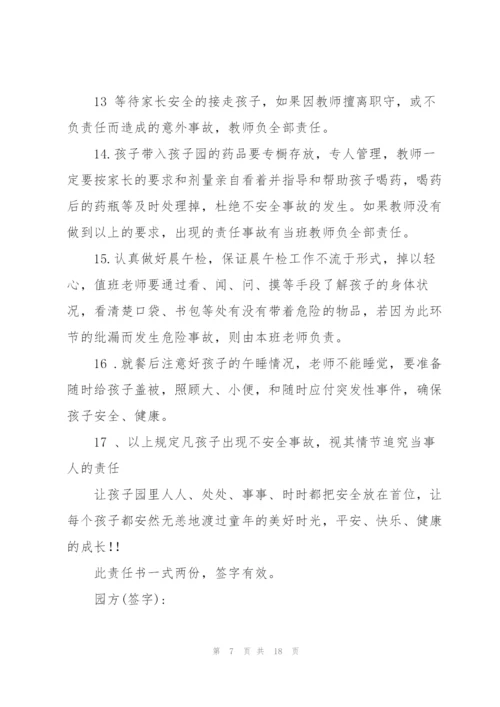 13 等待家长安全的接走孩子，如果因教师擅离职守，或不负责任而造成的意外事故，教师负全部责任。

14.孩子带入孩子园的药品要专橱存放，专人管理，教师一定要按家长的要求和剂量亲自看着并指导和帮助孩子喝药，喝药后的药瓶等及时处理掉，杜绝不安全事故的发生。如果教师没有做到以上的要求，出现的责任事故有当班教师负全部责任。

15.认真做好晨午检，保证晨午检工作不流于形式，掉以轻心，值班老师要通过看、闻、问、摸等手段了解孩子的身体状况，看清楚口袋、书包等处有没有带着危险的物品，若因为此环节的纰漏而发生危险事故，则由本班老师负责。

16．就餐后注意好孩子的午睡情况，老师不能睡觉，要准备随时给孩子盖被，照顾大、小便，和随时应付突发性事件，确保孩子安全、健康。

17 、以上规定凡孩子出现不安全事故，视其情节追究当事人的责任

让孩子园里人人、处处、事事、时时都把安全放在首位，让每个孩子都安然无恙地渡过童年的美好时光，平安、快乐、健康的成长!!

此责任书一式两份，签字有效。

园方(签字)：

第 7 页 共 18 页